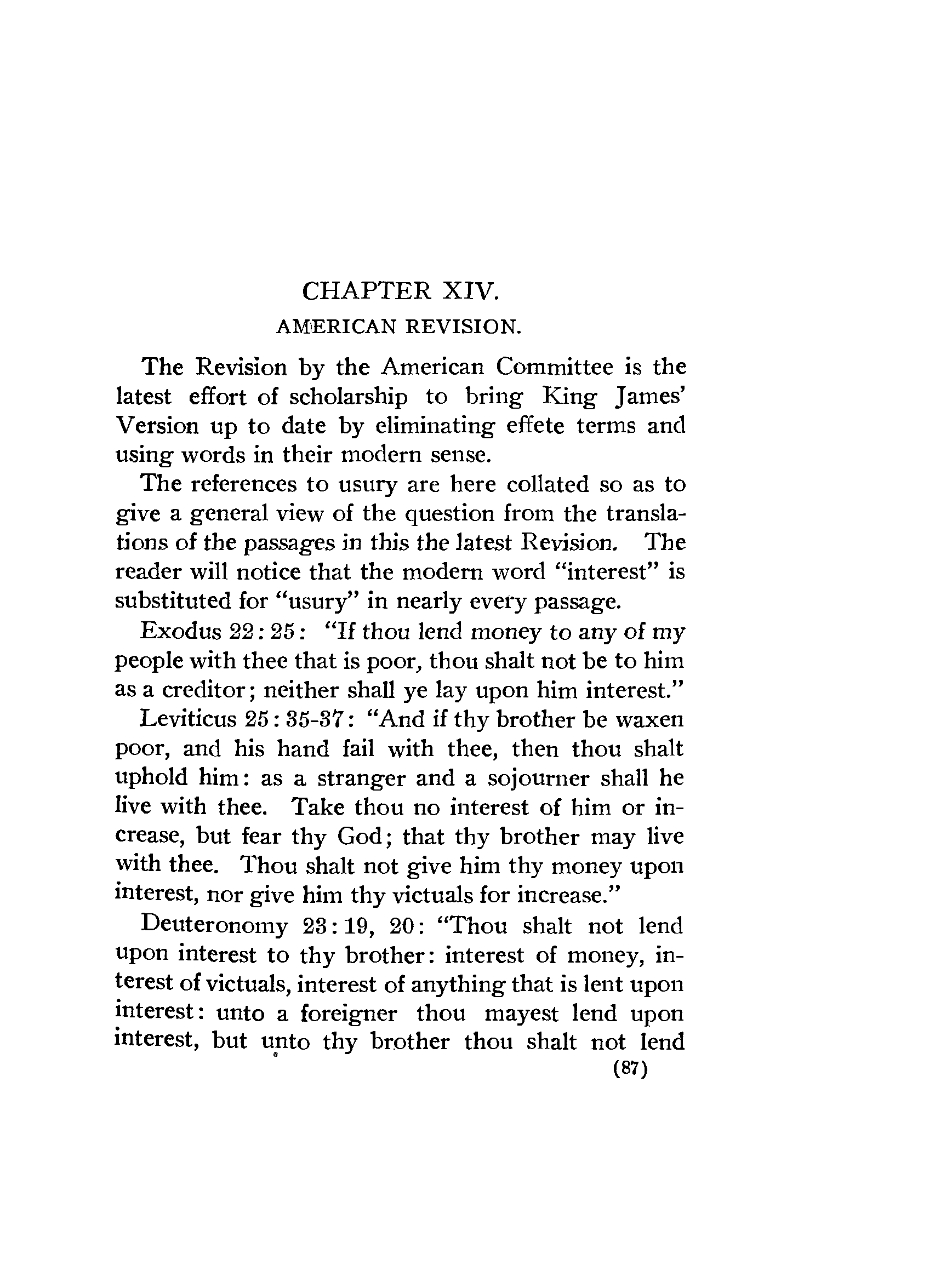 CHAPTER XIV.

AMERICAN REVISION.

The Revision by the American Committee is the latest effort of scholarship to bring King James' Version up to date by eliminating effete terms and using words in their modern sense.

The references to usury are here collated so as to give a general view of the question from the translations of the passages in this the latest Revision. The reader will notice that the modern word "interest" is substituted for "usury" in nearly every passage.

Exodus 22:25: "If thou lend money to any of my people with thee that is poor, thou shalt not be to him as a creditor; neither shall ye lay upon him interest."

Leviticus 25:35-37: "And if thy brother be waxen poor, and his hand fail with thee, then thou shalt uphold him: as a stranger and a sojourner shall he live with thee. Take thou no interest of him or increase, but fear thy God; that thy brother may live with thee. Thou shalt not give him thy money upon interest, nor give him thy victuals for increase."

Deuteronomy 23:19, 20: "Thou shalt not lend upon interest to thy brother: interest of money, interest of victuals, interest of anything that is lent upon interest: unto a foreigner thou mayest lend upon interest, but unto thy brother thou shalt not lend

(87)